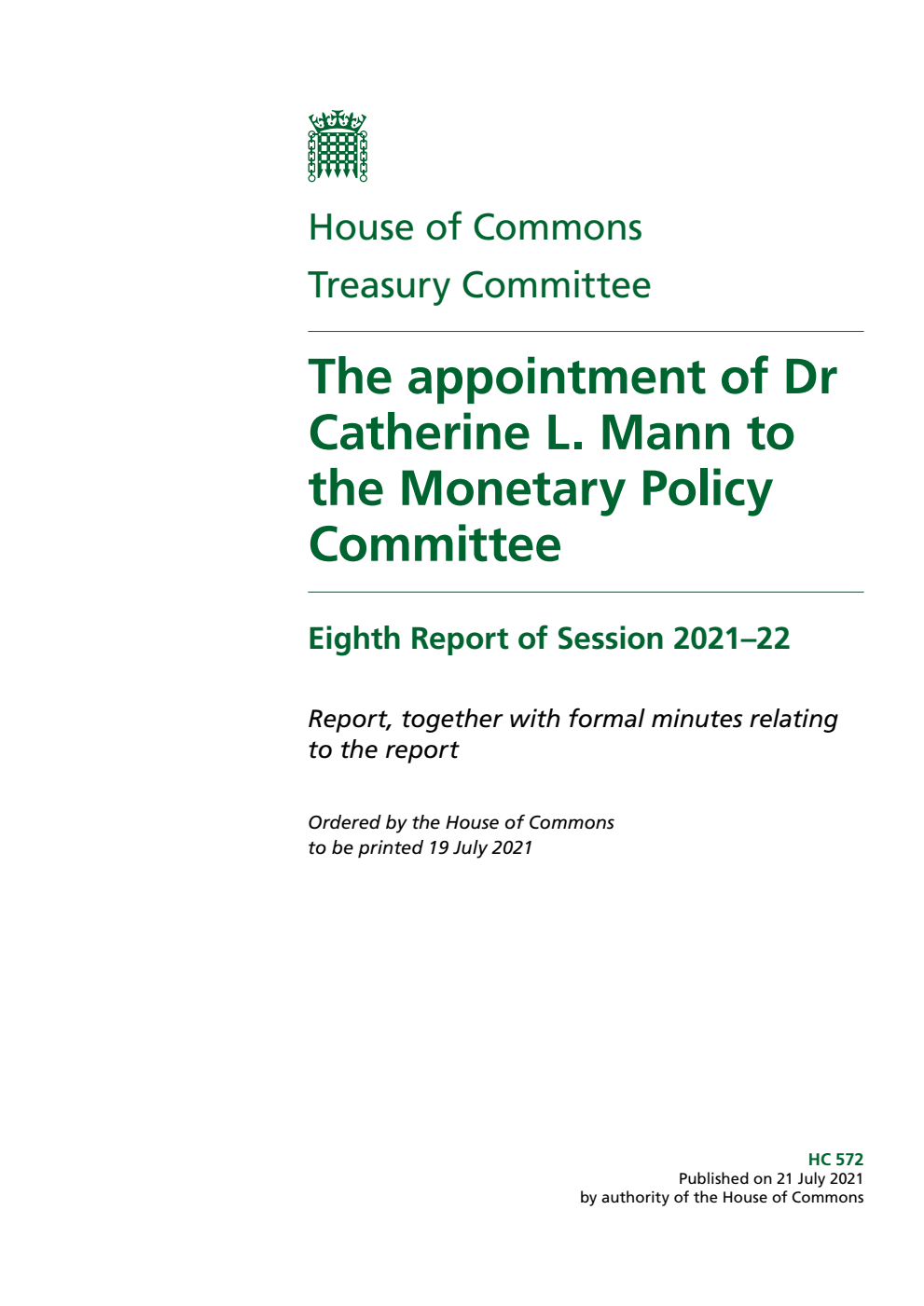 House of Commons

Treasury Committee

The appointment of Dr Catherine L. Mann to the Monetary Policy Committee

Eighth Report of Session 2021–22

Report, together with formal minutes relating to the report

Ordered by the House of Commons to be printed 19 July 2021

HC 572
Published on 21 July 2021
by authority of the House of Commons